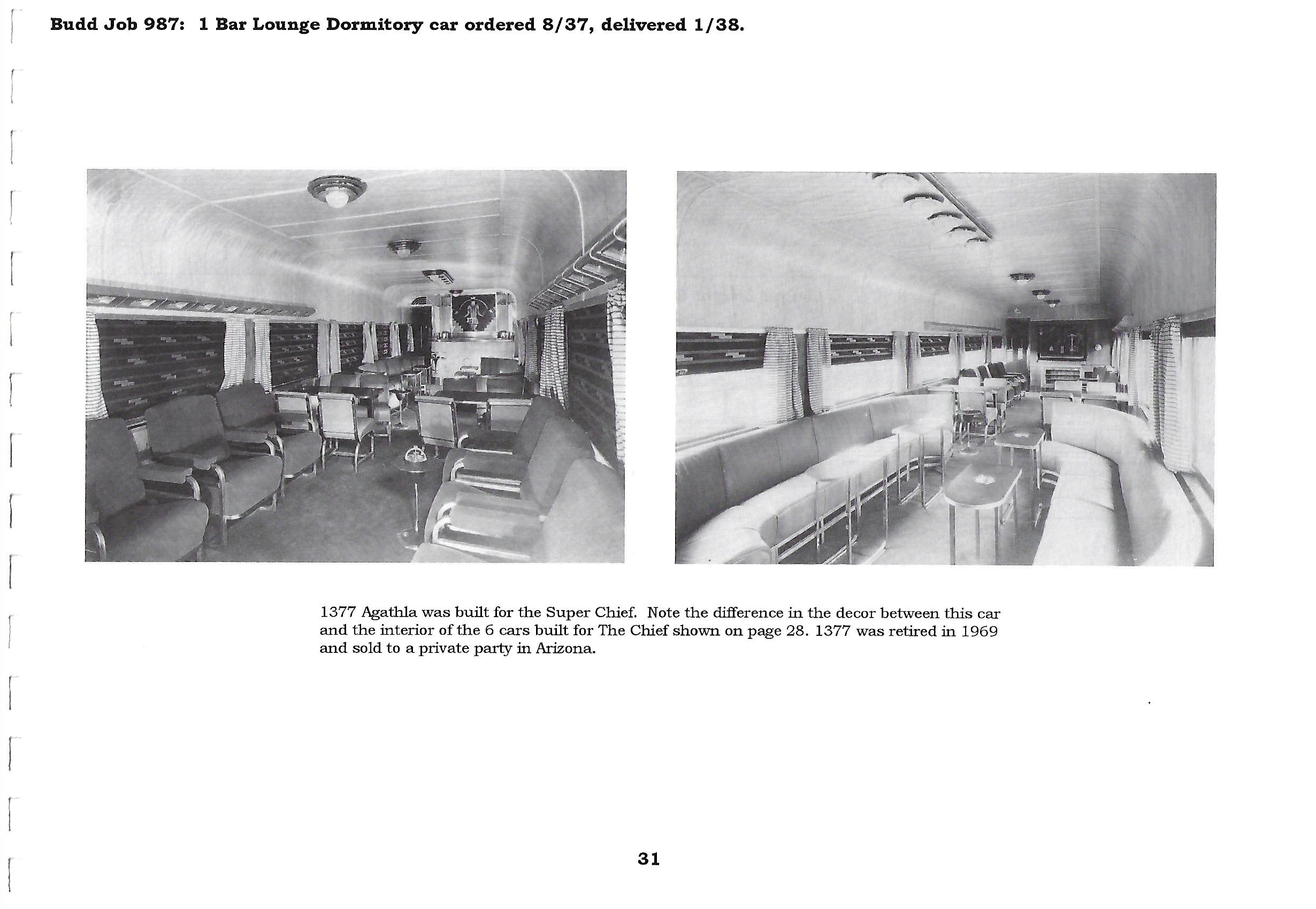 Budd Job 987: 1 Bar Lounge Dormitory car ordered 8/37, delivered 1/38.

1377 Agathla was built for the Super Chief. Note the difference in the decor between this car and the interior of the 6 cars built for The Chief shown on page 28. 1377 was retired in 1969 and sold to a private party in Arizona.

31